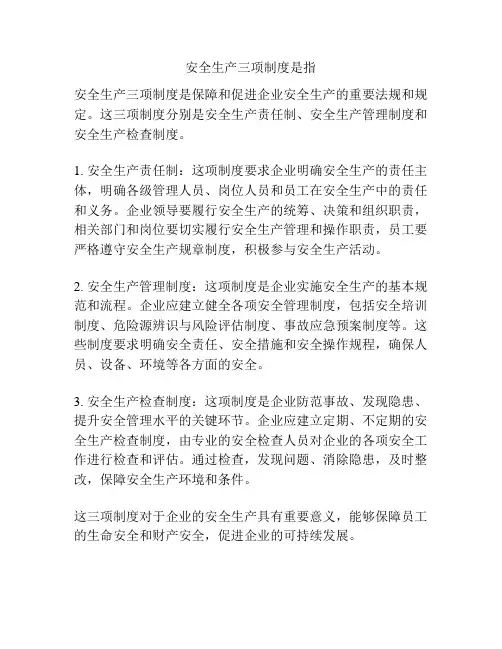 安全生产三项制度是指

安全生产三项制度是保障和促进企业安全生产的重要法规和规定。这三项制度分别是安全生产责任制、安全生产管理制度和安全生产检查制度。

1. 安全生产责任制：这项制度要求企业明确安全生产的责任主体，明确各级管理人员、岗位人员和员工在安全生产中的责任和义务。企业领导要履行安全生产的统筹、决策和组织职责，相关部门和岗位要切实履行安全生产管理和操作职责，员工要严格遵守安全生产规章制度，积极参与安全生产活动。

2. 安全生产管理制度：这项制度是企业实施安全生产的基本规范和流程。企业应建立健全各项安全管理制度，包括安全培训制度、危险源辨识与风险评估制度、事故应急预案制度等。这些制度要求明确安全责任、安全措施和安全操作规程，确保人员、设备、环境等各方面的安全。

3. 安全生产检查制度：这项制度是企业防范事故、发现隐患、提升安全管理水平的关键环节。企业应建立定期、不定期的安全生产检查制度，由专业的安全检查人员对企业的各项安全工作进行检查和评估。通过检查，发现问题、消除隐患，及时整改，保障安全生产环境和条件。

这三项制度对于企业的安全生产具有重要意义，能够保障员工的生命安全和财产安全，促进企业的可持续发展。